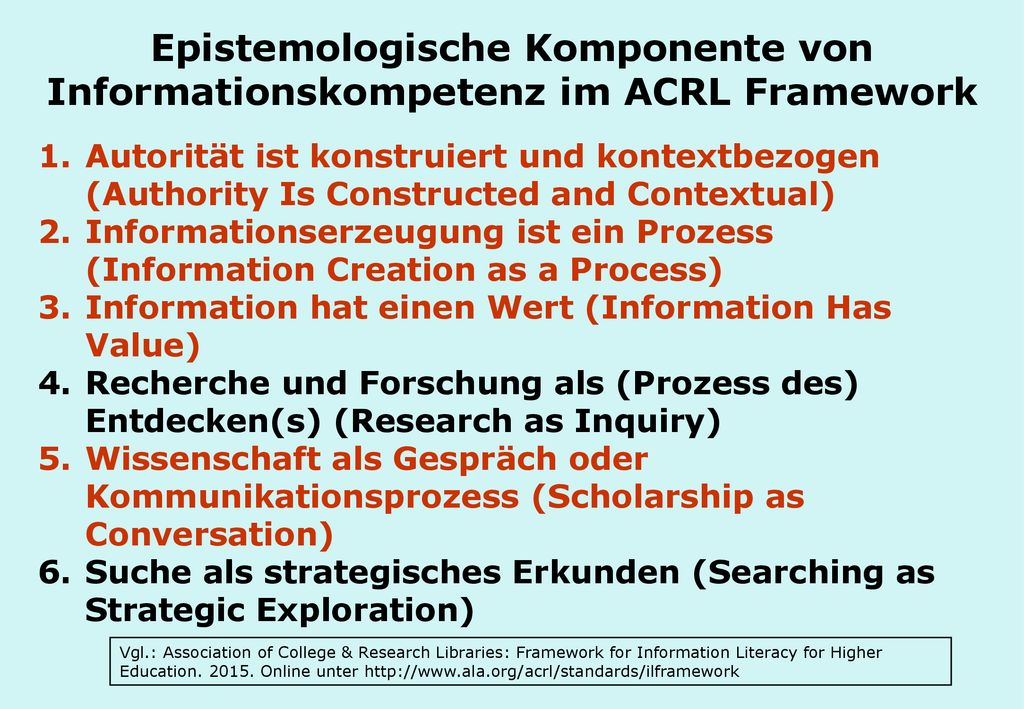 Epistemologische Komponente von Informationskompetenz im ACRL Framework

1. Autorität ist konstruiert und kontextbezogen (Authority Is Constructed and Contextual)
2. Informationserzeugung ist ein Prozess (Information Creation as a Process)
3. Information hat einen Wert (Information Has Value)
4. Recherche und Forschung als (Prozess des) Entdecken(s) (Research as Inquiry)
5. Wissenschaft als Gespräch oder Kommunikationsprozess (Scholarship as Conversation)
6. Suche als strategisches Erkunden (Searching as Strategic Exploration)

Vgl.: Association of College & Research Libraries: Framework for Information Literacy for Higher Education. 2015. Online unter http://www.ala.org/acrl/standards/ilframework